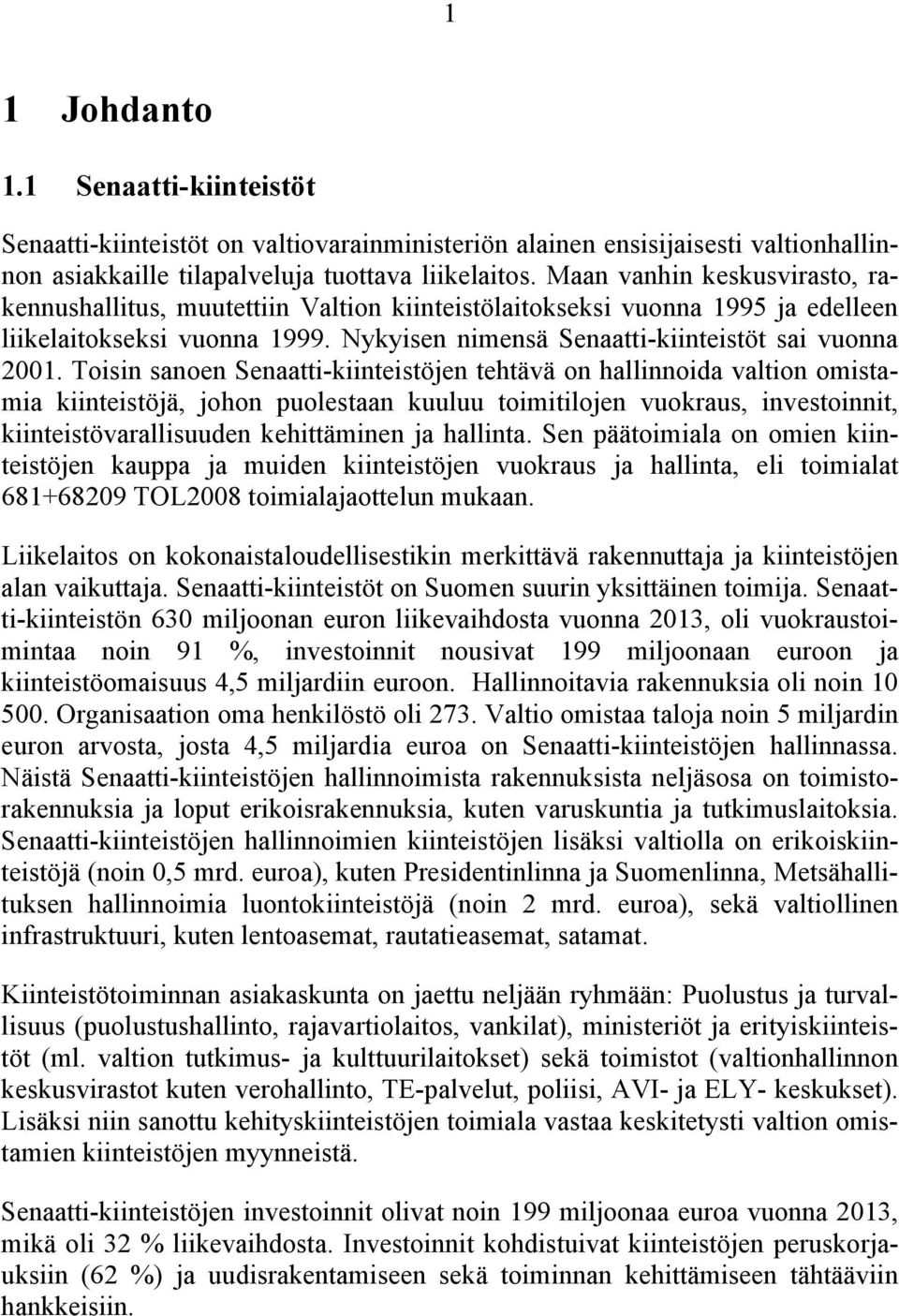 1

1 Johdanto

1.1 Senaatti-kiinteistöt

Senaatti-kiinteistöt on valtiovarainministeriön alainen ensisijaisesti valtionhallinnon asiakkaille tilapalveluja tuottava liikelaitos. Maan vanhin keskusvirasto, rakennushallitus, muutettiin Valtion kiinteistölaitokseksi vuonna 1995 ja edelleen liikelaitokseksi vuonna 1999. Nykyisen nimensä Senaatti-kiinteistöt sai vuonna 2001. Toisin sanoen Senaatti-kiinteistöjen tehtävä on hallinnoida valtion omistamia kiinteistöjä, johon puolestaan kuuluu toimitilojen vuokraus, investoinnit, kiinteistövarallisuuden kehittäminen ja hallinta. Sen päätoimiala on omien kiinteistöjen kauppa ja muiden kiinteistöjen vuokraus ja hallinta, eli toimialat 681+68209 TOL2008 toimialajaottelun mukaan.

Liikelaitos on kokonaistaloudellisestikin merkittävä rakennuttaja ja kiinteistöjen alan vaikuttaja. Senaatti-kiinteistöt on Suomen suurin yksittäinen toimija. Senaatti-kiinteistön 630 miljoonan euron liikevaihdosta vuonna 2013, oli vuokraustoimintaa noin 91 %, investoinnit nousivat 199 miljoonaan euroon ja kiinteistöomaisuus 4,5 miljardiin euroon. Hallinnoitavia rakennuksia oli noin 10 500. Organisaation oma henkilöstö oli 273. Valtio omistaa taloja noin 5 miljardin euron arvosta, josta 4,5 miljardia euroa on Senaatti-kiinteistöjen hallinnassa. Näistä Senaatti-kiinteistöjen hallinnoimista rakennuksista neljäsosa on toimistorakennuksia ja loput erikoisrakennuksia, kuten varuskuntia ja tutkimuslaitoksia. Senaatti-kiinteistöjen hallinnoimien kiinteistöjen lisäksi valtiolla on erikoiskiinteistöjä (noin 0,5 mrd. euroa), kuten Presidentinlinna ja Suomenlinna, Metsähallituksen hallinnoimia luontokiinteistöjä (noin 2 mrd. euroa), sekä valtiollinen infrastruktuuri, kuten lentoasemat, rautatieasemat, satamat.

Kiinteistötoiminnan asiakaskunta on jaettu neljään ryhmään: Puolustus ja turvallisuus (puolustushallinto, rajavartiolaitos, vankilat), ministeriöt ja erityiskiinteistöt (ml. valtion tutkimus- ja kulttuurilaitokset) sekä toimistot (valtionhallinnon keskusvirastot kuten verohallinto, TE-palvelut, poliisi, AVI- ja ELY- keskukset). Lisäksi niin sanottu kehityskiinteistöjen toimiala vastaa keskitetysti valtion omistamien kiinteistöjen myynneistä.

Senaatti-kiinteistöjen investoinnit olivat noin 199 miljoonaa euroa vuonna 2013, mikä oli 32 % liikevaihdosta. Investoinnit kohdistuivat kiinteistöjen peruskorjauksiin (62 %) ja uudisrakentamiseen sekä toiminnan kehittämiseen tähtääviin hankkeisiin.